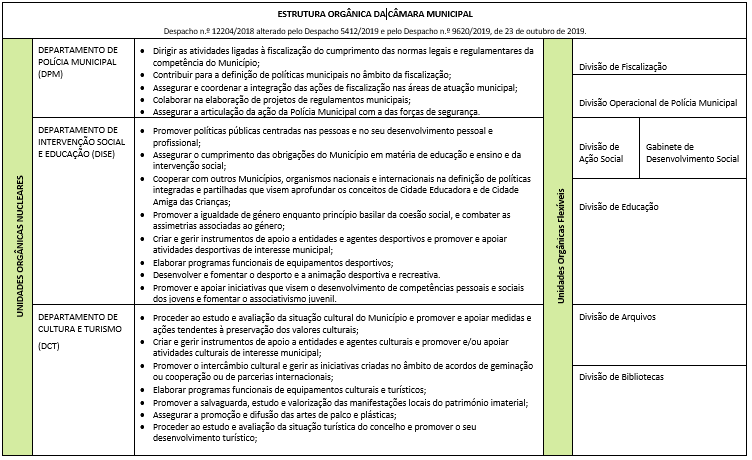 ESTRUTURA ORGÂNICA DA CÂMARA MUNICIPAL

Despacho n.º 12204/2018 alterado pelo Despacho 5412/2019 e pelo Despacho n.º 9620/2019, de 23 de outubro de 2019.

UNIDADES ORGÂNICAS NUCLEARES

DEPARTAMENTO DE POLÍCIA MUNICIPAL (DPM)

• Dirigir as atividades ligadas à fiscalização do cumprimento das normas legais e regulamentares da competência do Município;
• Contribuir para a definição de políticas municipais no âmbito da fiscalização;
• Assegurar e coordenar a integração das ações de fiscalização nas áreas de atuação municipal;
• Colaborar na elaboração de projetos de regulamentos municipais;
• Assegurar a articulação da ação da Polícia Municipal com a das forças de segurança.

DEPARTAMENTO DE INTERVENÇÃO SOCIAL E EDUCAÇÃO (DISE)

• Promover políticas públicas centradas nas pessoas e no seu desenvolvimento pessoal e profissional;
• Assegurar o cumprimento das obrigações do Município em matéria de educação e ensino e da intervenção social;
• Cooperar com outros Municípios, organismos nacionais e internacionais na definição de políticas integradas e partilhadas que visem aprofundar os conceitos de Cidade Educadora e de Cidade Amiga das Crianças;
• Promover a igualdade de género enquanto princípio basilar da coesão social, e combater as assimetrias associadas ao género;
• Criar e gerir instrumentos de apoio a entidades e agentes desportivos e promover e apoiar atividades desportivas de interesse municipal;
• Elaborar programas funcionais de equipamentos desportivos;
• Desenvolver e fomentar o desporto e a animação desportiva e recreativa.
• Promover e apoiar iniciativas que visem o desenvolvimento de competências pessoais e sociais dos jovens e fomentar o associativismo juvenil.

DEPARTAMENTO DE CULTURA E TURISMO

(DCT)

• Proceder ao estudo e avaliação da situação cultural do Município e promover e apoiar medidas e ações tendentes à preservação dos valores culturais;
• Criar e gerir instrumentos de apoio a entidades e agentes culturais e promover e/ou apoiar atividades culturais de interesse municipal;
• Promover o intercâmbio cultural e gerir as iniciativas criadas no âmbito de acordos de geminação ou cooperação ou de parcerias internacionais;
• Elaborar programas funcionais de equipamentos culturais e turísticos;
• Promover a salvaguarda, estudo e valorização das manifestações locais do património imaterial;
• Assegurar a promoção e difusão das artes de palco e plásticas;
• Proceder ao estudo e avaliação da situação turística do concelho e promover o seu desenvolvimento turístico;

Unidades Orgânicas Flexíveis

Divisão de Fiscalização

Divisão Operacional de Polícia Municipal

Divisão de Ação Social

Gabinete de Desenvolvimento Social

Divisão de Educação

Divisão de Arquivos

Divisão de Bibliotecas